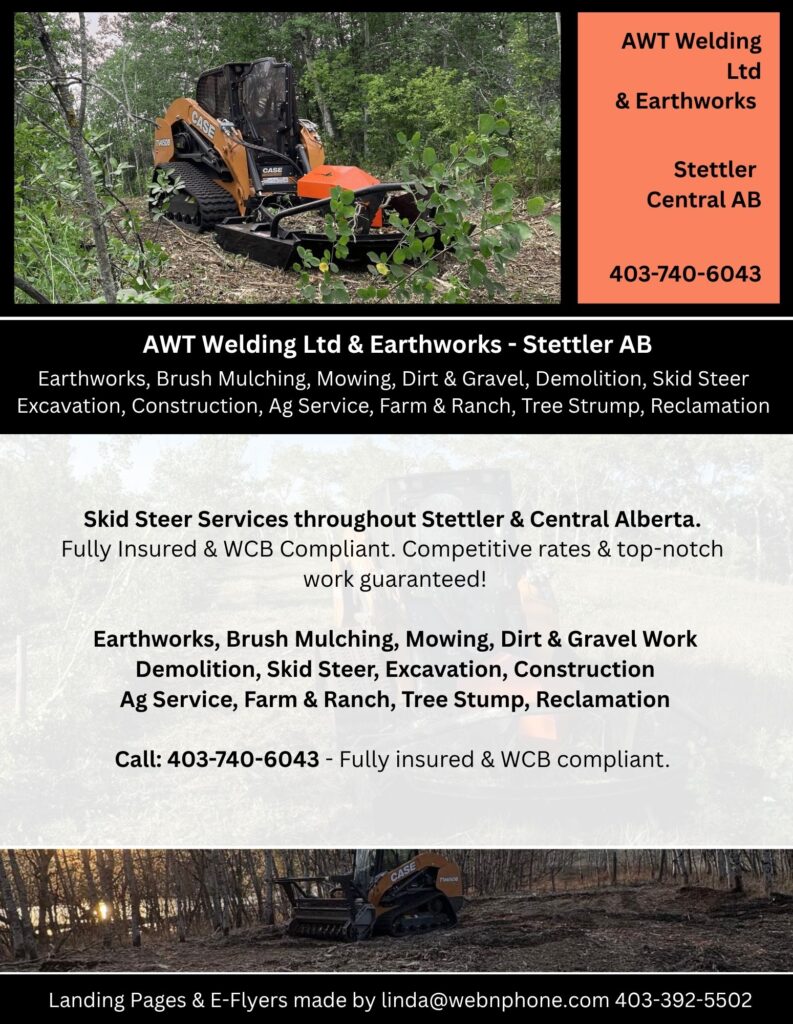 AWT Welding Ltd
& Earthworks

Stettler
Central AB

403-740-6043

AWT Welding Ltd & Earthworks - Stettler AB

Earthworks, Brush Mulching, Mowing, Dirt & Gravel, Demolition, Skid Steer Excavation, Construction, Ag Service, Farm & Ranch, Tree Strump, Reclamation

Skid Steer Services throughout Stettler & Central Alberta.
Fully Insured & WCB Compliant. Competitive rates & top-notch work guaranteed!

Earthworks, Brush Mulching, Mowing, Dirt & Gravel Work
Demolition, Skid Steer, Excavation, Construction
Ag Service, Farm & Ranch, Tree Stump, Reclamation

Call: 403-740-6043 - Fully insured & WCB compliant.

Landing Pages & E-Flyers made by linda@webnphone.com 403-392-5502